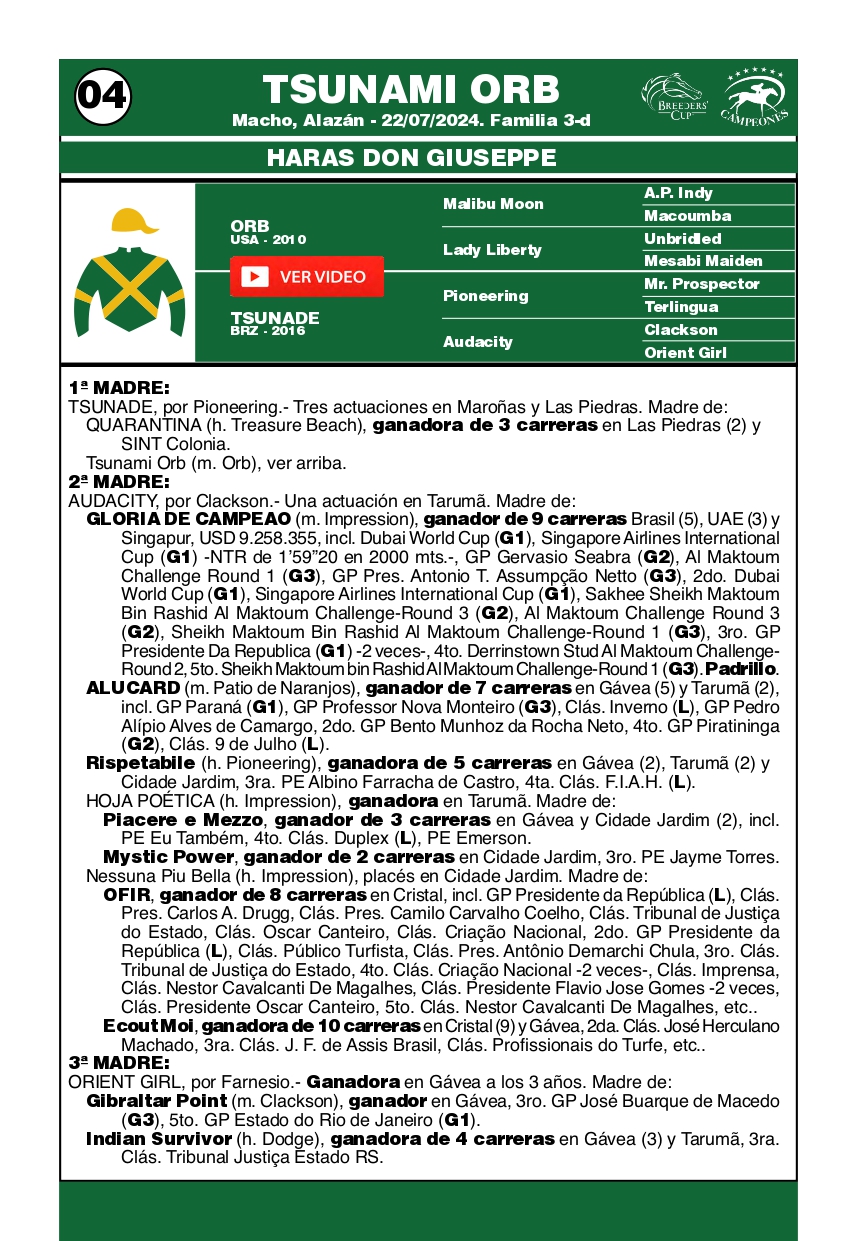 04

TSUNAMI ORB

Macho, Alazán - 22/07/2024. Familia 3-d

BREEDERS' CUP

CAMPEONES

HARAS DON GIUSEPPE

ORB
USA - 2010

VER VIDEO

TSUNADE
BRZ - 2016

Malibu Moon

Lady Liberty

Pioneering

Audacity

A.P. Indy

Macoumba

Unbridled

Mesabi Maiden

Mr. Prospector

Terlingua

Clackson

Orient Girl

1ª MADRE:
TSUNADE, por Pioneering.- Tres actuaciones en Maroñas y Las Piedras. Madre de:
QUARANTINA (h. Treasure Beach), ganadora de 3 carreras en Las Piedras (2) y SINT Colonia.
Tsunami Orb (m. Orb), ver arriba.

2ª MADRE:
AUDACITY, por Clackson.- Una actuación en Tarumã. Madre de:
GLORIA DE CAMPEAO (m. Impression), ganador de 9 carreras Brasil (5), UAE (3) y Singapur, USD 9.258.355, incl. Dubai World Cup (G1), Singapore Airlines International Cup (G1) -NTR de 1'59"20 en 2000 mts.-, GP Gervasio Seabra (G2), Al Maktoum Challenge Round 1 (G3), GP Pres. Antonio T. Assumpção Netto (G3), 2do. Dubai World Cup (G1), Singapore Airlines International Cup (G1), Sakhee Sheikh Maktoum Bin Rashid Al Maktoum Challenge-Round 3 (G2), Al Maktoum Challenge Round 3 (G2), Sheikh Maktoum Bin Rashid Al Maktoum Challenge-Round 1 (G3), 3ro. GP Presidente Da Republica (G1) -2 veces-, 4to. Derrinstown Stud Al Maktoum Challenge-Round 2, 5to. Sheikh Maktoum bin Rashid Al Maktoum Challenge-Round 1 (G3). Padrillo.
ALUCARD (m. Patio de Naranjos), ganador de 7 carreras en Gávea (5) y Tarumã (2), incl. GP Paraná (G1), GP Professor Nova Monteiro (G3), Clás. Inverno (L), GP Pedro Alípio Alves de Camargo, 2do. GP Bento Munhoz da Rocha Neto, 4to. GP Piratininga (G2), Clás. 9 de Julho (L).
Rispetabile (h. Pioneering), ganadora de 5 carreras en Gávea (2), Tarumã (2) y Cidade Jardim, 3ra. PE Albino Farracha de Castro, 4ta. Clás. F.I.A.H. (L).
HOJA POÉTICA (h. Impression), ganadora en Tarumã. Madre de:
Piacere e Mezzo, ganador de 3 carreras en Gávea y Cidade Jardim (2), incl. PE Eu Também, 4to. Clás. Duplex (L), PE Emerson.
Mystic Power, ganador de 2 carreras en Cidade Jardim, 3ro. PE Jayme Torres.
Nessuna Piu Bella (h. Impression), placés en Cidade Jardim. Madre de:
OFIR, ganador de 8 carreras en Cristal, incl. GP Presidente da República (L), Clás. Pres. Carlos A. Drugg, Clás. Pres. Camilo Carvalho Coelho, Clás. Tribunal de Justiça do Estado, Clás. Oscar Canteiro, Clás. Criação Nacional, 2do. GP Presidente da República (L), Clás. Público Turfista, Clás. Pres. Antônio Demarchi Chula, 3ro. Clás. Tribunal de Justiça do Estado, 4to. Clás. Criação Nacional -2 veces-, Clás. Imprensa, Clás. Nestor Cavalcanti De Magalhes, Clás. Presidente Flavio Jose Gomes -2 veces, Clás. Presidente Oscar Canteiro, 5to. Clás. Nestor Cavalcanti De Magalhes, etc..
Ecout Moi, ganadora de 10 carreras en Cristal (9) y Gávea, 2da. Clás. José Herculano Machado, 3ra. Clás. J. F. de Assis Brasil, Clás. Profissionais do Turfe, etc..

3ª MADRE:
ORIENT GIRL, por Farnesio.- Ganadora en Gávea a los 3 años. Madre de:
Gibraltar Point (m. Clackson), ganador en Gávea, 3ro. GP José Buarque de Macedo (G3), 5to. GP Estado do Rio de Janeiro (G1).
Indian Survivor (h. Dodge), ganadora de 4 carreras en Gávea (3) y Tarumã, 3ra. Clás. Tribunal Justiça Estado RS.